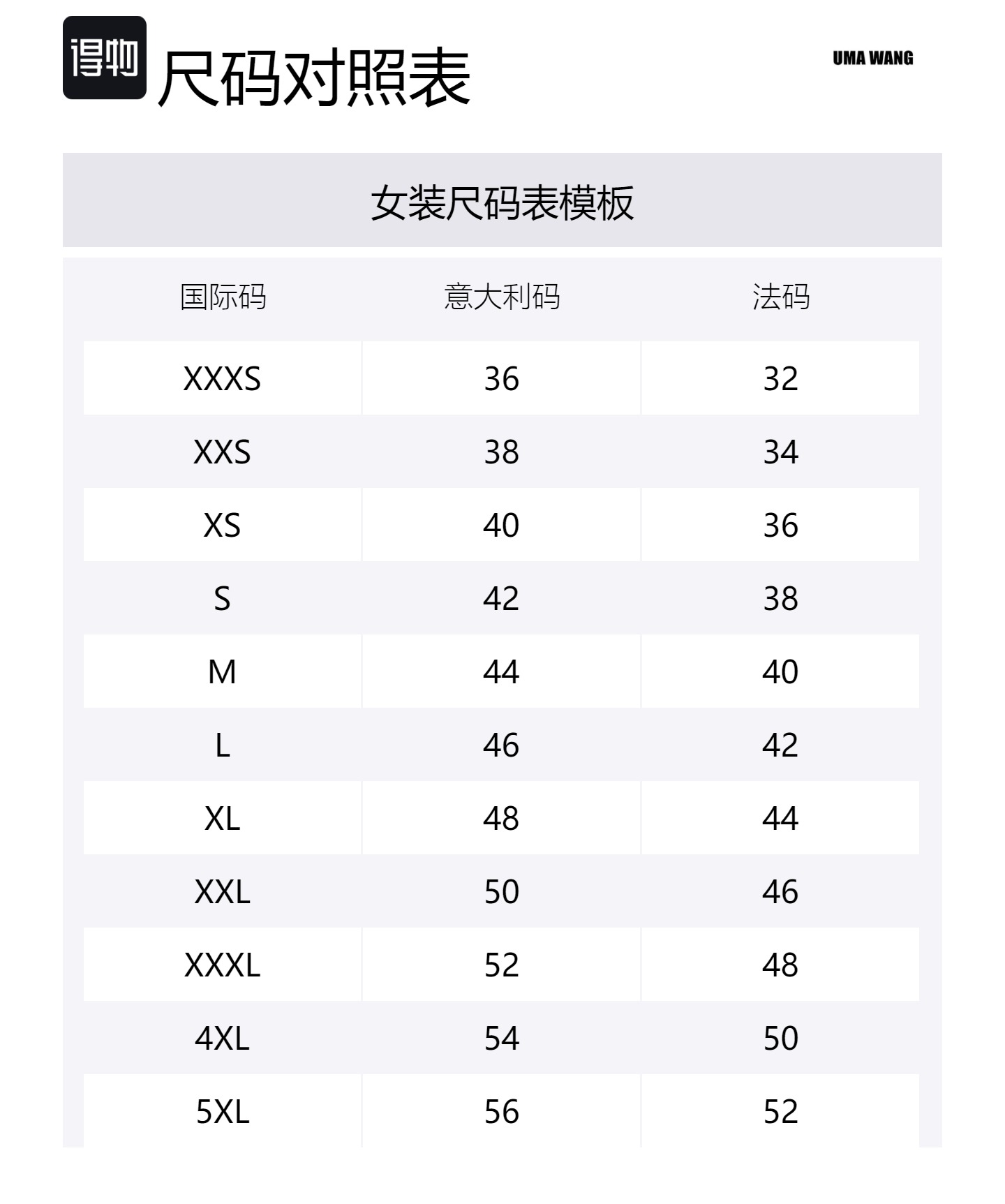 得物 尺码对照表

UMA WANG

女装尺码表模板

| 国际码 | 意大利码 | 法码 |
|---|---|---|
| XXXS | 36 | 32 |
| XXS | 38 | 34 |
| XS | 40 | 36 |
| S | 42 | 38 |
| M | 44 | 40 |
| L | 46 | 42 |
| XL | 48 | 44 |
| XXL | 50 | 46 |
| XXXL | 52 | 48 |
| 4XL | 54 | 50 |
| 5XL | 56 | 52 |